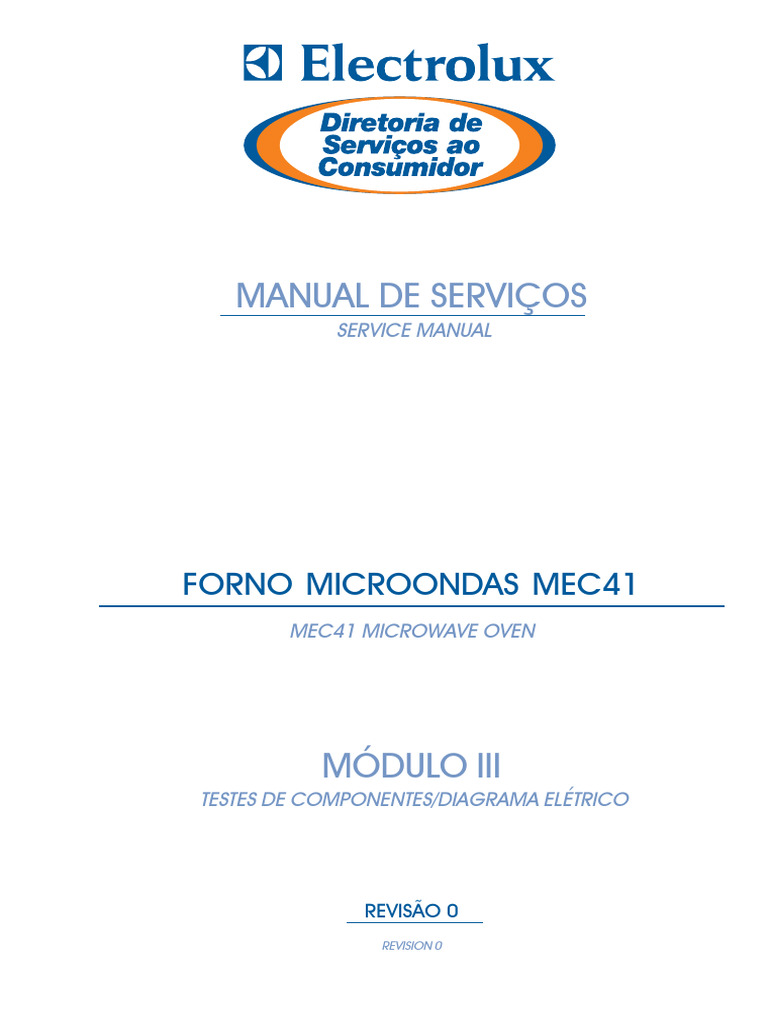 Electrolux

Diretoria de
Serviços ao
Consumidor

MANUAL DE SERVIÇOS

SERVICE MANUAL

FORNO MICROONDAS MEC41

MEC41 MICROWAVE OVEN

MÓDULO III

TESTES DE COMPONENTES/DIAGRAMA ELÉTRICO

REVISÃO 0

REVISION 0